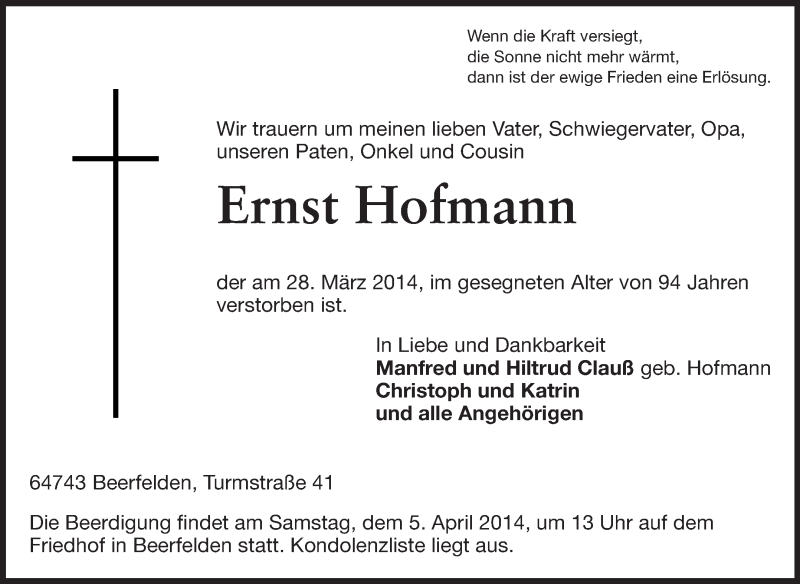 Wenn die Kraft versiegt,
die Sonne nicht mehr wärmt,
dann ist der ewige Frieden eine Erlösung.

Wir trauern um meinen lieben Vater, Schwiegervater, Opa, unseren Paten, Onkel und Cousin

Ernst Hofmann

der am 28. März 2014, im gesegneten Alter von 94 Jahren verstorben ist.

In Liebe und Dankbarkeit
Manfred und Hiltrud Clauß geb. Hofmann
Christoph und Katrin
und alle Angehörigen

64743 Beerfelden, Turmstraße 41

Die Beerdigung findet am Samstag, dem 5. April 2014, um 13 Uhr auf dem Friedhof in Beerfelden statt. Kondolenzliste liegt aus.